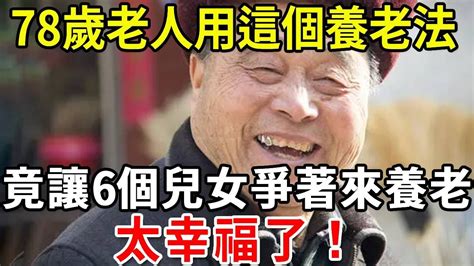 78歲老人用這個養老法

竟讓6個兒女爭著來養老

太幸福了！